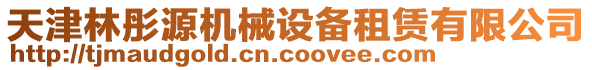 天津林彤源机械设备租赁有限公司
http://tjmaudgold.cn.coovee.com